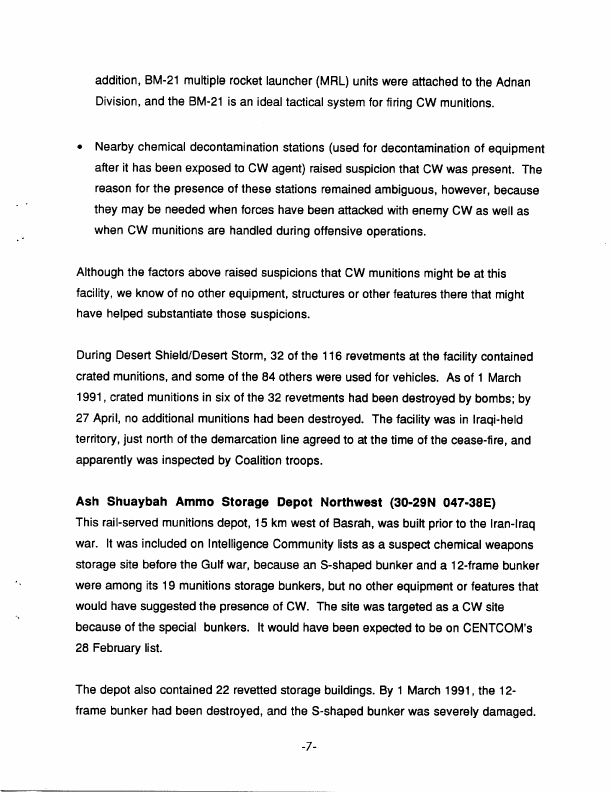 addition, BM-21 multiple rocket launcher (MRL) units were attached to the Adnan Division, and the BM-21 is an ideal tactical system for firing CW munitions.

• Nearby chemical decontamination stations (used for decontamination of equipment after it has been exposed to CW agent) raised suspicion that CW was present. The reason for the presence of these stations remained ambiguous, however, because they may be needed when forces have been attacked with enemy CW as well as when CW munitions are handled during offensive operations.

Although the factors above raised suspicions that CW munitions might be at this facility, we know of no other equipment, structures or other features there that might have helped substantiate those suspicions.

During Desert Shield/Desert Storm, 32 of the 116 revetments at the facility contained crated munitions, and some of the 84 others were used for vehicles. As of 1 March 1991, crated munitions in six of the 32 revetments had been destroyed by bombs; by 27 April, no additional munitions had been destroyed. The facility was in Iraqi-held territory, just north of the demarcation line agreed to at the time of the cease-fire, and apparently was inspected by Coalition troops.

Ash Shuaybah Ammo Storage Depot Northwest (30-29N 047-38E)
This rail-served munitions depot, 15 km west of Basrah, was built prior to the Iran-Iraq war. It was included on Intelligence Community lists as a suspect chemical weapons storage site before the Gulf war, because an S-shaped bunker and a 12-frame bunker were among its 19 munitions storage bunkers, but no other equipment or features that would have suggested the presence of CW. The site was targeted as a CW site because of the special bunkers. It would have been expected to be on CENTCOM's 28 February list.

The depot also contained 22 revetted storage buildings. By 1 March 1991, the 12-frame bunker had been destroyed, and the S-shaped bunker was severely damaged.

-7-